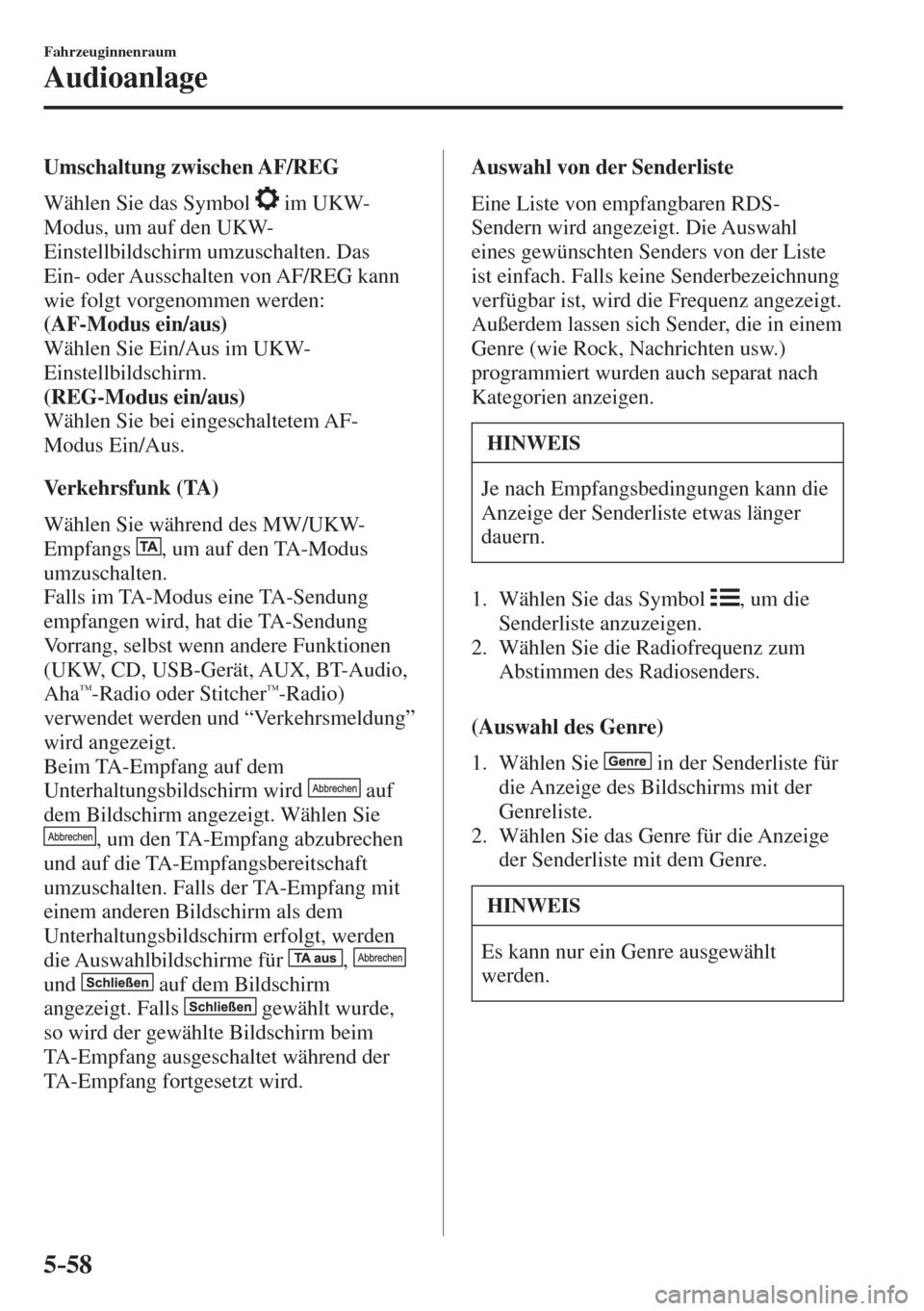 Fahrzeuginnenraum

Audioanlage

Umschaltung zwischen AF/REG

Wählen Sie das Symbol im UKW-Modus, um auf den UKW-Einstellbildschirm umzuschalten. Das Ein- oder Ausschalten von AF/REG kann wie folgt vorgenommen werden:
(AF-Modus ein/aus)
Wählen Sie Ein/Aus im UKW-Einstellbildschirm.
(REG-Modus ein/aus)
Wählen Sie bei eingeschaltetem AF-Modus Ein/Aus.

Verkehrsfunk (TA)

Wählen Sie während des MW/UKW-Empfangs TA, um auf den TA-Modus umzuschalten.
Falls im TA-Modus eine TA-Sendung empfangen wird, hat die TA-Sendung Vorrang, selbst wenn andere Funktionen (UKW, CD, USB-Gerät, AUX, BT-Audio, Aha™-Radio oder Stitcher™-Radio) verwendet werden und “Verkehrsmeldung” wird angezeigt.
Beim TA-Empfang auf dem Unterhaltungsbildschirm wird Abbrechen auf dem Bildschirm angezeigt. Wählen Sie Abbrechen, um den TA-Empfang abzubrechen und auf die TA-Empfangsbereitschaft umzuschalten. Falls der TA-Empfang mit einem anderen Bildschirm als dem Unterhaltungsbildschirm erfolgt, werden die Auswahlbildschirme für TA aus, Abbrechen und Schließen auf dem Bildschirm angezeigt. Falls Schließen gewählt wurde, so wird der gewählte Bildschirm beim TA-Empfang ausgeschaltet während der TA-Empfang fortgesetzt wird.

Auswahl von der Senderliste

Eine Liste von empfangbaren RDS-Sendern wird angezeigt. Die Auswahl eines gewünschten Senders von der Liste ist einfach. Falls keine Senderbezeichnung verfügbar ist, wird die Frequenz angezeigt. Außerdem lassen sich Sender, die in einem Genre (wie Rock, Nachrichten usw.) programmiert wurden auch separat nach Kategorien anzeigen.

HINWEIS

Je nach Empfangsbedingungen kann die Anzeige der Senderliste etwas länger dauern.

1. Wählen Sie das Symbol , um die Senderliste anzuzeigen.
2. Wählen Sie die Radiofrequenz zum Abstimmen des Radiosenders.

(Auswahl des Genre)

1. Wählen Sie Genre in der Senderliste für die Anzeige des Bildschirms mit der Genreliste.
2. Wählen Sie das Genre für die Anzeige der Senderliste mit dem Genre.

HINWEIS

Es kann nur ein Genre ausgewählt werden.

5-58

carmanualsonline.info